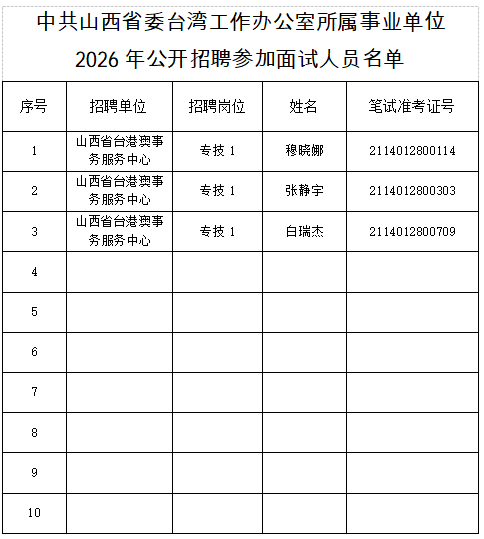 中共山西省委台湾工作办公室所属事业单位

2026 年公开招聘参加面试人员名单

| 序号 | 招聘单位 | 招聘岗位 | 姓名 | 笔试准考证号 |
|---|---|---|---|---|
| 1 | 山西省台港澳事务服务中心 | 专技 1 | 穆晓娜 | 2114012800114 |
| 2 | 山西省台港澳事务服务中心 | 专技 1 | 张静宇 | 2114012800303 |
| 3 | 山西省台港澳事务服务中心 | 专技 1 | 白瑞杰 | 2114012800709 |
| 4 | | | | |
| 5 | | | | |
| 6 | | | | |
| 7 | | | | |
| 8 | | | | |
| 9 | | | | |
| 10 | | | | |